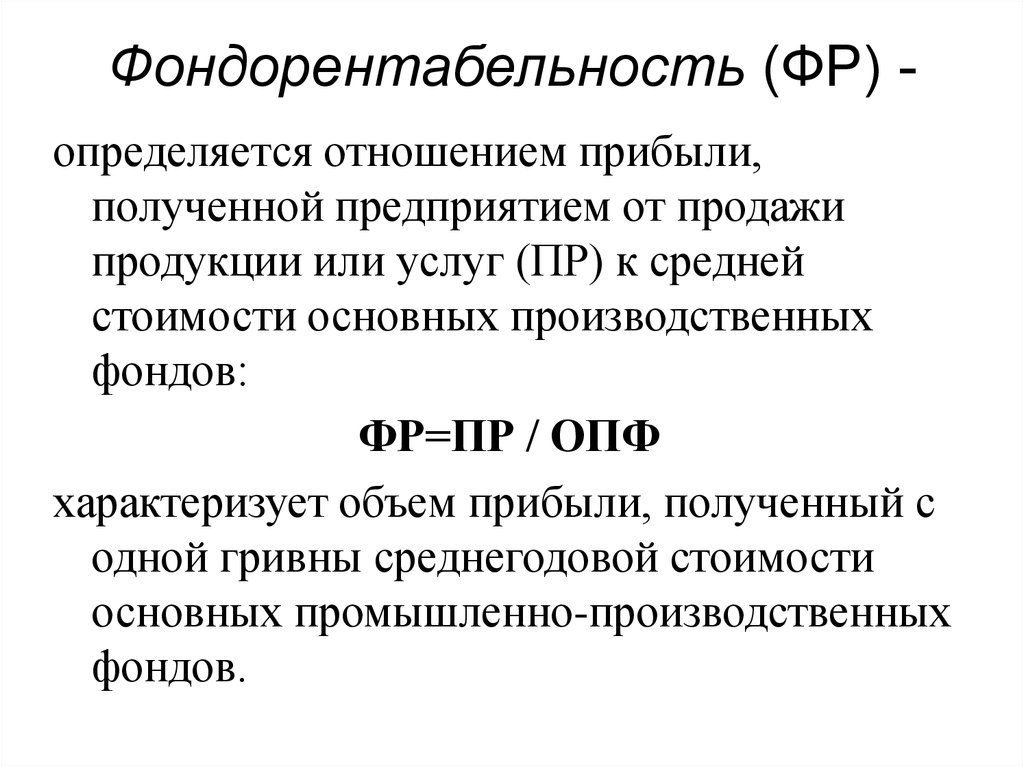 Фондорентабельность (ФР) -

определяется отношением прибыли, полученной предприятием от продажи продукции или услуг (ПР) к средней стоимости основных производственных фондов:

ФР=ПР / ОПФ

характеризует объем прибыли, полученный с одной гривны среднегодовой стоимости основных промышленно-производственных фондов.